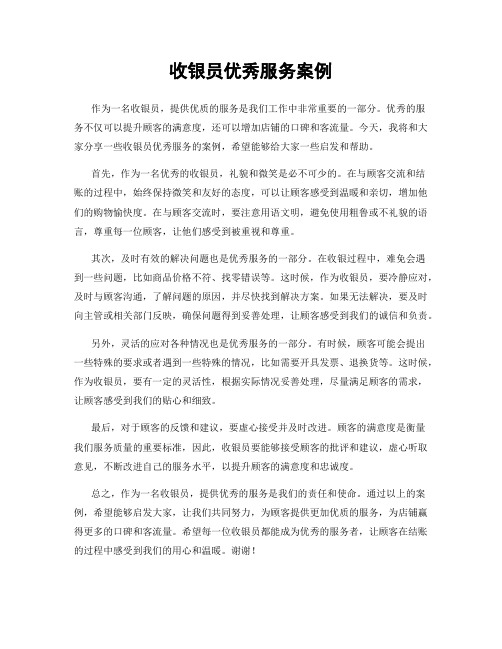 收银员优秀服务案例

作为一名收银员，提供优质的服务是我们工作中非常重要的一部分。优秀的服务不仅可以提升顾客的满意度，还可以增加店铺的口碑和客流量。今天，我将和大家分享一些收银员优秀服务的案例，希望能够给大家一些启发和帮助。

首先，作为一名优秀的收银员，礼貌和微笑是必不可少的。在与顾客交流和结账的过程中，始终保持微笑和友好的态度，可以让顾客感受到温暖和亲切，增加他们的购物愉快度。在与顾客交流时，要注意用语文明，避免使用粗鲁或不礼貌的语言，尊重每一位顾客，让他们感受到被重视和尊重。

其次，及时有效的解决问题也是优秀服务的一部分。在收银过程中，难免会遇到一些问题，比如商品价格不符、找零错误等。这时候，作为收银员，要冷静应对，及时与顾客沟通，了解问题的原因，并尽快找到解决方案。如果无法解决，要及时向主管或相关部门反映，确保问题得到妥善处理，让顾客感受到我们的诚信和负责。

另外，灵活的应对各种情况也是优秀服务的一部分。有时候，顾客可能会提出一些特殊的要求或者遇到一些特殊的情况，比如需要开具发票、退换货等。这时候，作为收银员，要有一定的灵活性，根据实际情况妥善处理，尽量满足顾客的需求，让顾客感受到我们的贴心和细致。

最后，对于顾客的反馈和建议，要虚心接受并及时改进。顾客的满意度是衡量我们服务质量的重要标准，因此，收银员要能够接受顾客的批评和建议，虚心听取意见，不断改进自己的服务水平，以提升顾客的满意度和忠诚度。

总之，作为一名收银员，提供优秀的服务是我们的责任和使命。通过以上的案例，希望能够启发大家，让我们共同努力，为顾客提供更加优质的服务，为店铺赢得更多的口碑和客流量。希望每一位收银员都能成为优秀的服务者，让顾客在结账的过程中感受到我们的用心和温暖。谢谢！